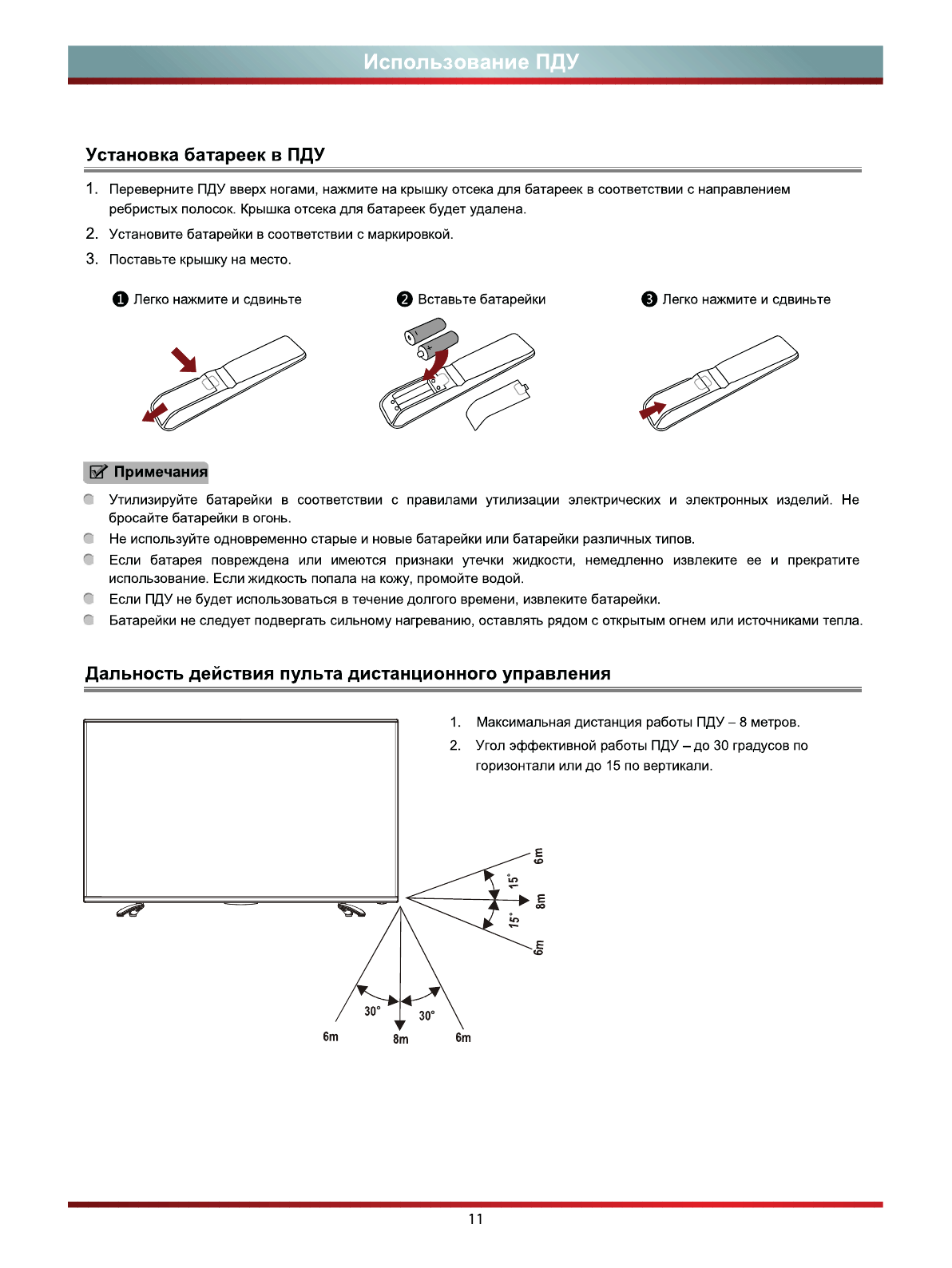 Использование ПДУ

Установка батареек в ПДУ

1. Переверните ПДУ вверх ногами, нажмите на крышку отсека для батареек в соответствии с направлением ребристых полосок. Крышка отсека для батареек будет удалена.
2. Установите батарейки в соответствии с маркировкой.
3. Поставьте крышку на место.

❶ Легко нажмите и сдвиньте

❷ Вставьте батарейки

❸ Легко нажмите и сдвиньте

Примечания

Утилизируйте батарейки в соответствии с правилами утилизации электрических и электронных изделий. Не бросайте батарейки в огонь.

Не используйте одновременно старые и новые батарейки или батарейки различных типов.

Если батарея повреждена или имеются признаки утечки жидкости, немедленно извлеките ее и прекратите использование. Если жидкость попала на кожу, промойте водой.

Если ПДУ не будет использоваться в течение долгого времени, извлеките батарейки.

Батарейки не следует подвергать сильному нагреванию, оставлять рядом с открытым огнем или источниками тепла.

Дальность действия пульта дистанционного управления

1. Максимальная дистанция работы ПДУ – 8 метров.
2. Угол эффективной работы ПДУ – до 30 градусов по горизонтали или до 15 по вертикали.

6m
15°
8m
15°
6m

30°
30°
6m
8m
6m

11